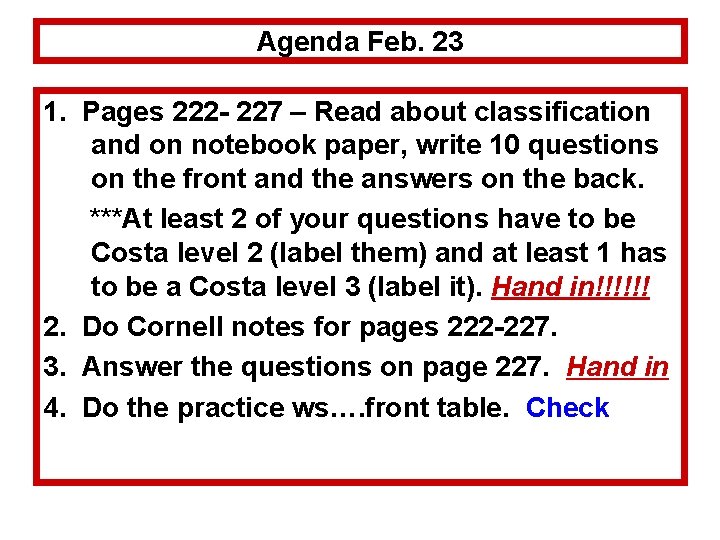 Agenda Feb. 23

1. Pages 222- 227 – Read about classification and on notebook paper, write 10 questions on the front and the answers on the back.

***At least 2 of your questions have to be Costa level 2 (label them) and at least 1 has to be a Costa level 3 (label it). Hand in!!!!!!

2. Do Cornell notes for pages 222-227.

3. Answer the questions on page 227. Hand in

4. Do the practice ws….front table. Check